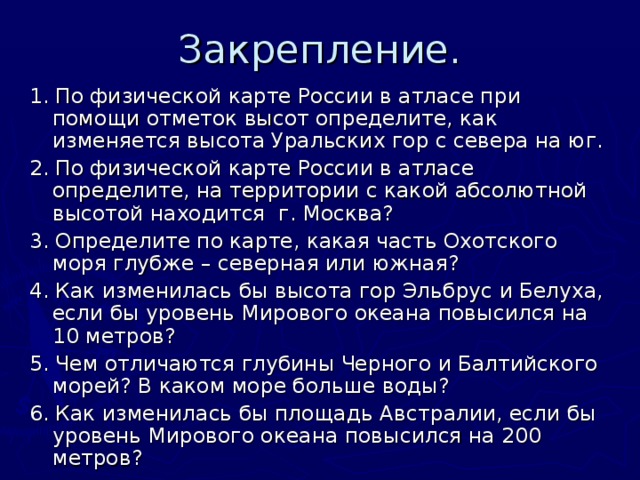 Закрепление.

1. По физической карте России в атласе при помощи отметок высот определите, как изменяется высота Уральских гор с севера на юг.

2. По физической карте России в атласе определите, на территории с какой абсолютной высотой находится г. Москва?

3. Определите по карте, какая часть Охотского моря глубже – северная или южная?

4. Как изменилась бы высота гор Эльбрус и Белуха, если бы уровень Мирового океана повысился на 10 метров?

5. Чем отличаются глубины Черного и Балтийского морей? В каком море больше воды?

6. Как изменилась бы площадь Австралии, если бы уровень Мирового океана повысился на 200 метров?